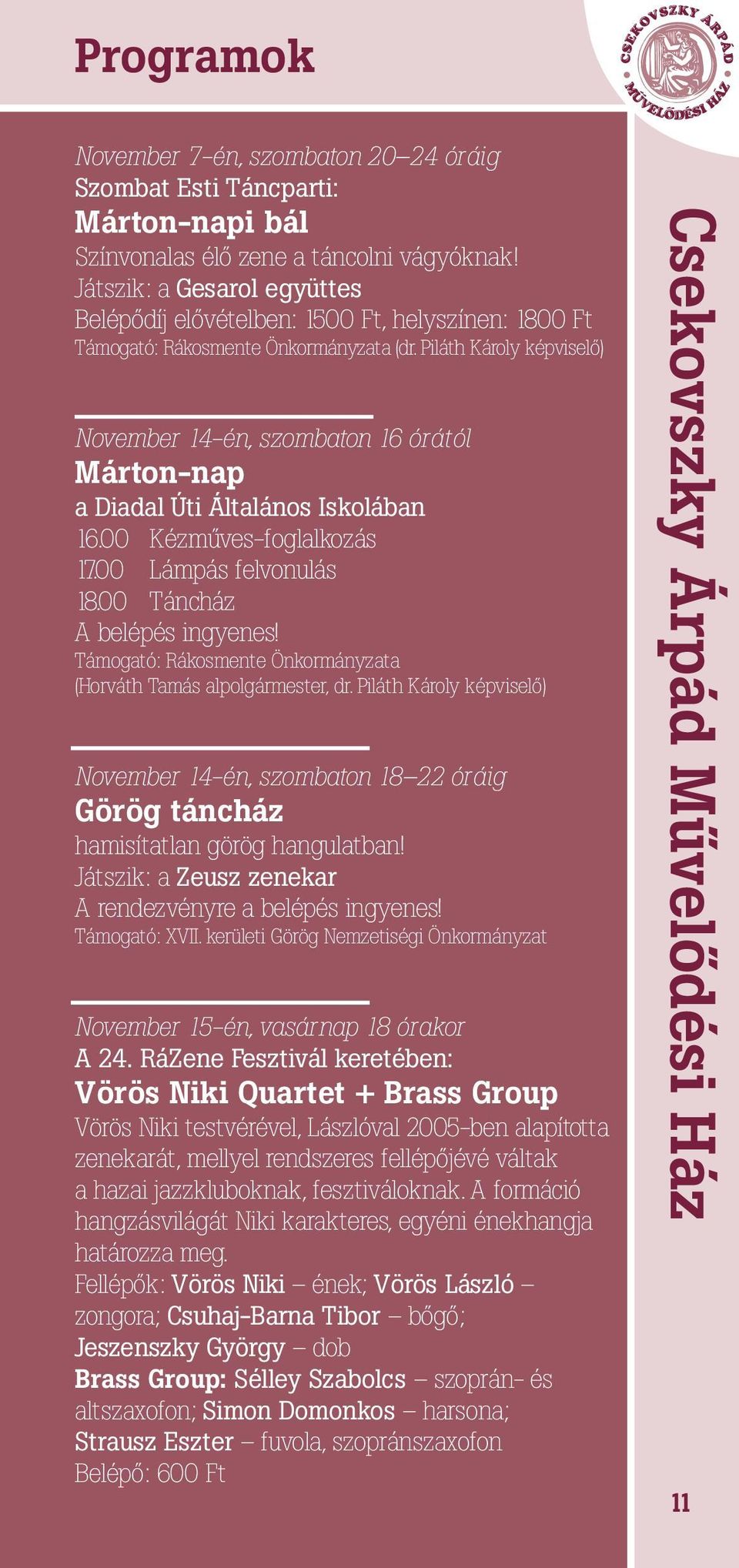 Programok

CSEKOVSZKY ÁRPÁD MŰVELŐDÉSI HÁZ

November 7-én, szombaton 20–24 óráig
Szombat Esti Táncparti:
Márton-napi bál
Színvonalas élő zene a táncolni vágyóknak!
Játszik: a Gesarol együttes
Belépődíj elővételben: 1500 Ft, helyszínen: 1800 Ft
Támogató: Rákosmente Önkormányzata (dr. Piláth Károly képviselő)

November 14-én, szombaton 16 órától
Márton-nap
a Diadal Úti Általános Iskolában
16.00 Kézműves-foglalkozás
17.00 Lámpás felvonulás
18.00 Táncház
A belépés ingyenes!
Támogató: Rákosmente Önkormányzata
(Horváth Tamás alpolgármester, dr. Piláth Károly képviselő)

November 14-én, szombaton 18–22 óráig
Görög táncház
hamisítatlan görög hangulatban!
Játszik: a Zeusz zenekar
A rendezvényre a belépés ingyenes!
Támogató: XVII. kerületi Görög Nemzetiségi Önkormányzat

November 15-én, vasárnap 18 órakor
A 24. RáZene Fesztivál keretében:
Vörös Niki Quartet + Brass Group
Vörös Niki testvérével, Lászlóval 2005-ben alapította zenekarát, mellyel rendszeres fellépőjévé váltak a hazai jazzkluboknak, fesztiváloknak. A formáció hangzásvilágát Niki karakteres, egyéni énekhangja határozza meg.
Fellépők: Vörös Niki – ének; Vörös László – zongora; Csuhaj-Barna Tibor – bőgő; Jeszenszky György – dob
Brass Group: Sélley Szabolcs – szoprán- és altszaxofon; Simon Domonkos – harsona; Strausz Eszter – fuvola, szopránszaxofon
Belépő: 600 Ft

Csekovszky Árpád Művelődési Ház

11